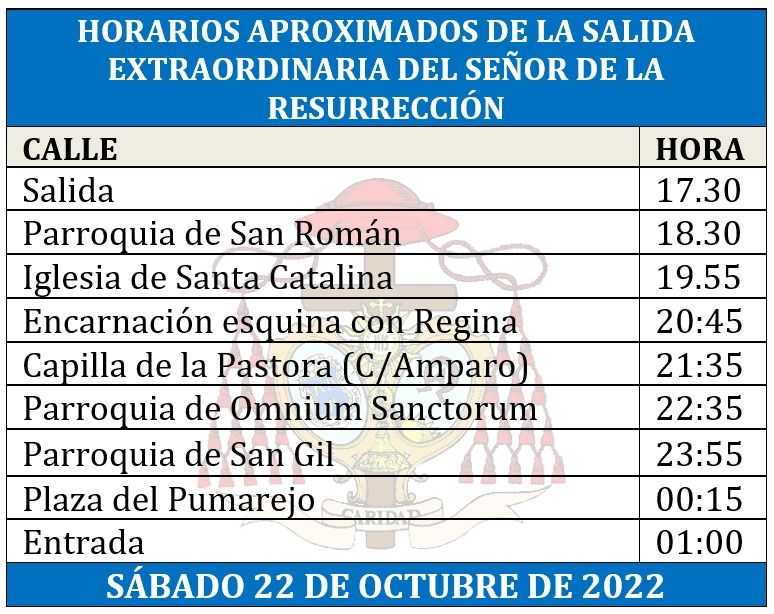 HORARIOS APROXIMADOS DE LA SALIDA EXTRAORDINARIA DEL SEÑOR DE LA RESURRECCIÓN

| CALLE | HORA |
|---|---|
| Salida | 17.30 |
| Parroquia de San Román | 18.30 |
| Iglesia de Santa Catalina | 19.55 |
| Encarnación esquina con Regina | 20:45 |
| Capilla de la Pastora (C/Amparo) | 21:35 |
| Parroquia de Omnium Sanctorum | 22:35 |
| Parroquia de San Gil | 23:55 |
| Plaza del Pumarejo | 00:15 |
| Entrada | 01:00 |

SÁBADO 22 DE OCTUBRE DE 2022

CARIDAD